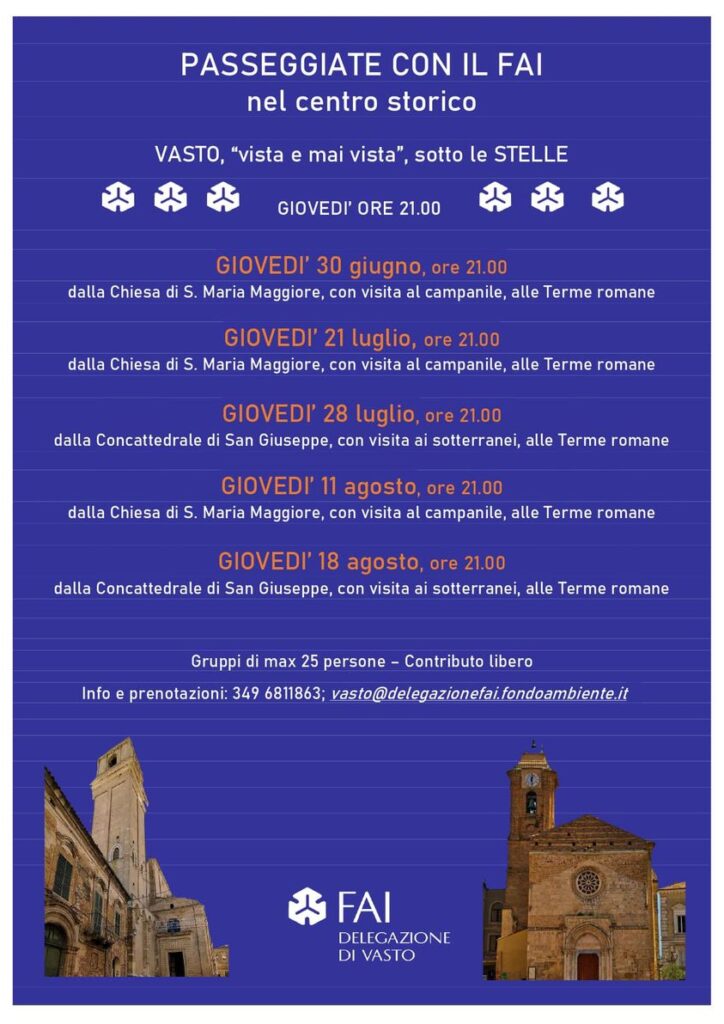 PASSEGGIATE CON IL FAI
nel centro storico

VASTO, "vista e mai vista", sotto le STELLE

GIOVEDI' ORE 21.00

GIOVEDI' 30 giugno, ore 21.00
dalla Chiesa di S. Maria Maggiore, con visita al campanile, alle Terme romane

GIOVEDI' 21 luglio, ore 21.00
dalla Chiesa di S. Maria Maggiore, con visita al campanile, alle Terme romane

GIOVEDI' 28 luglio, ore 21.00
dalla Concattedrale di San Giuseppe, con visita ai sotterranei, alle Terme romane

GIOVEDI' 11 agosto, ore 21.00
dalla Chiesa di S. Maria Maggiore, con visita al campanile, alle Terme romane

GIOVEDI' 18 agosto, ore 21.00
dalla Concattedrale di San Giuseppe, con visita ai sotterranei, alle Terme romane

Gruppi di max 25 persone – Contributo libero

Info e prenotazioni: 349 6811863; vasto@delegazionefai.fondoambiente.it

FAI
DELEGAZIONE
DI VASTO